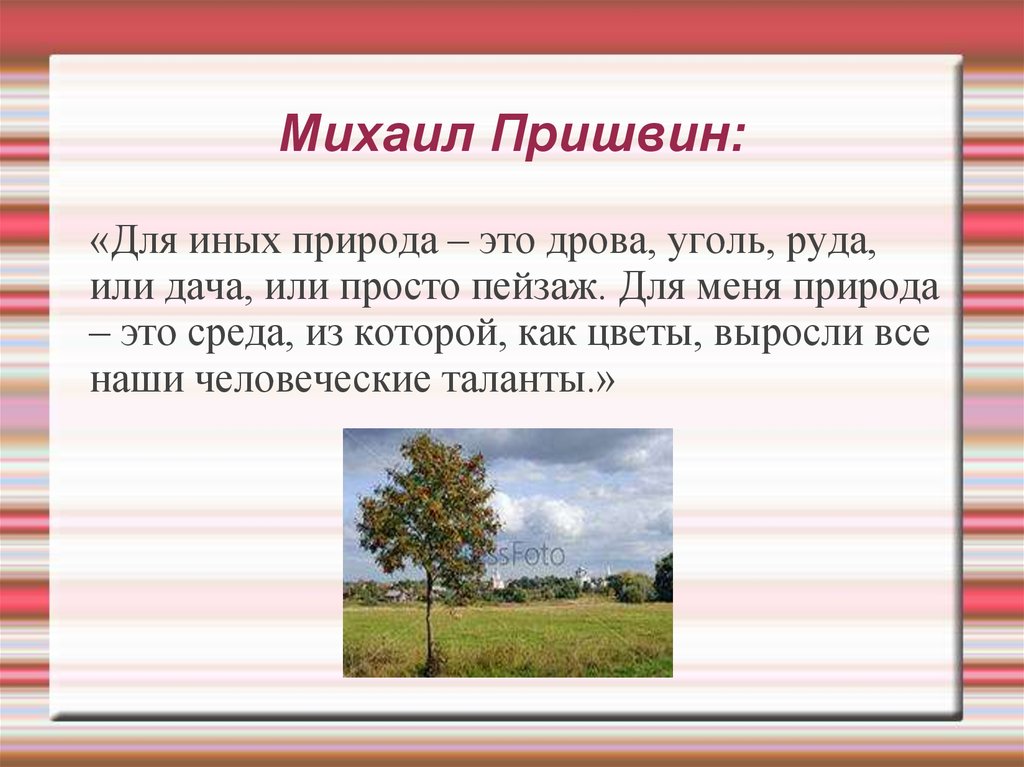 Михаил Пришвин:

«Для иных природа – это дрова, уголь, руда, или дача, или просто пейзаж. Для меня природа – это среда, из которой, как цветы, выросли все наши человеческие таланты.»

ssFoto